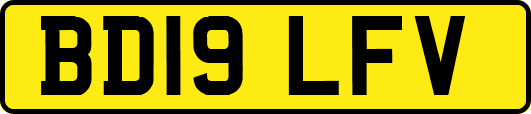 BD19 LFV